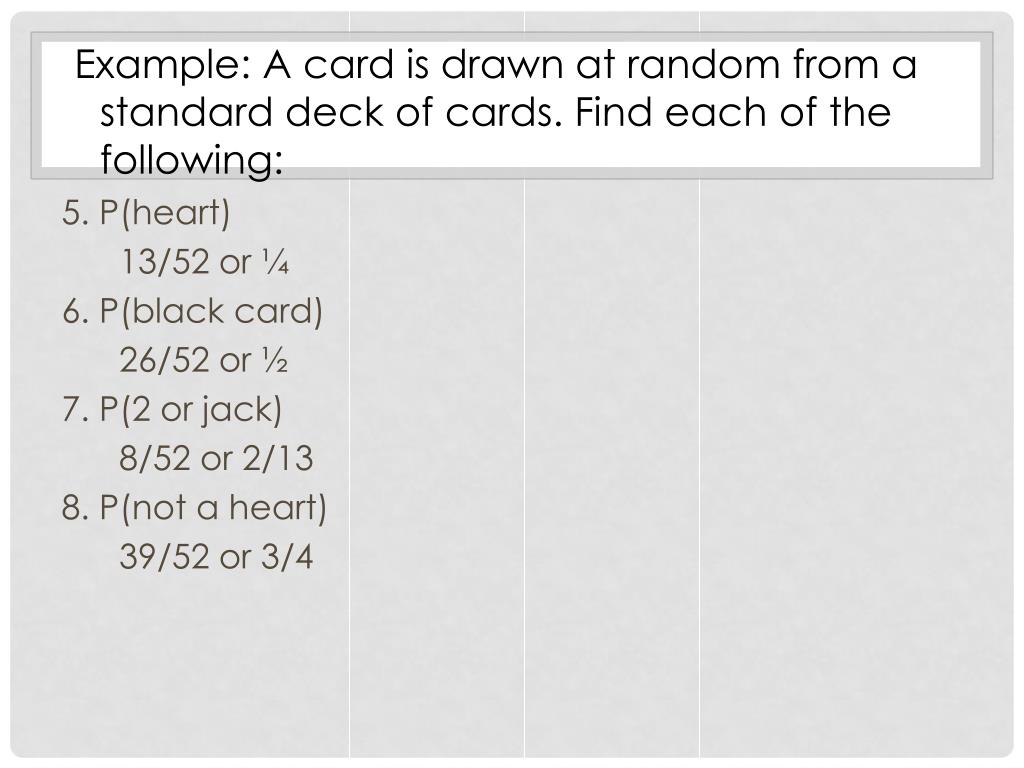 Example: A card is drawn at random from a standard deck of cards. Find each of the following:

5. P(heart)

13/52 or ¼

6. P(black card)

26/52 or ½

7. P(2 or jack)

8/52 or 2/13

8. P(not a heart)

39/52 or 3/4